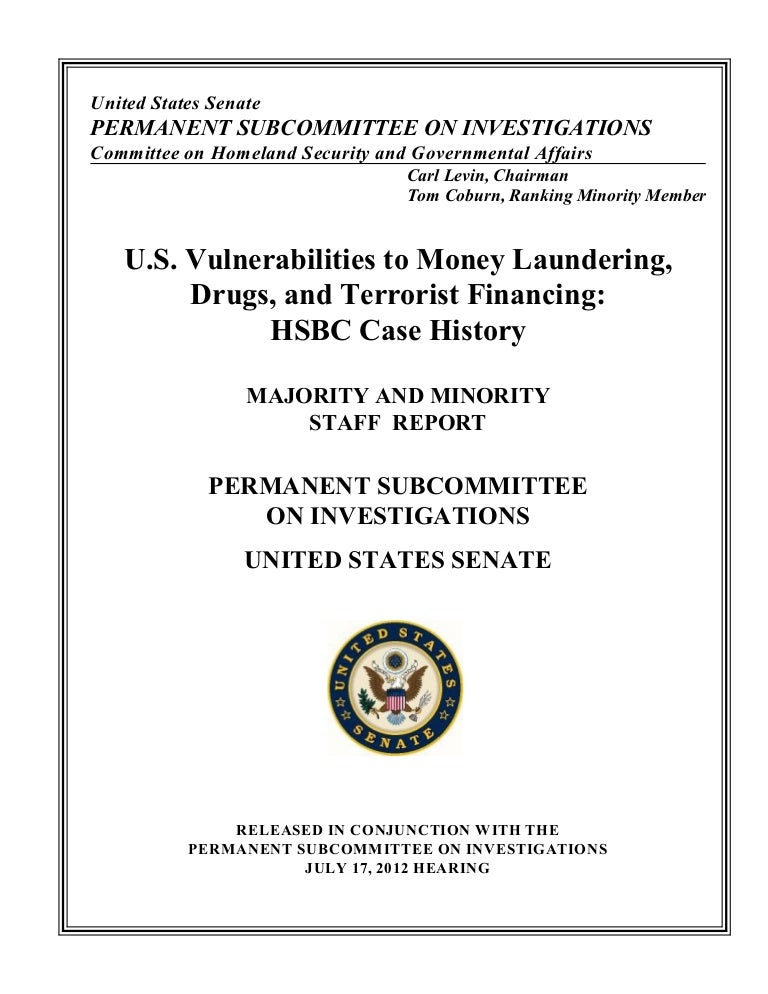 United States Senate
PERMANENT SUBCOMMITTEE ON INVESTIGATIONS
Committee on Homeland Security and Governmental Affairs
Carl Levin, Chairman
Tom Coburn, Ranking Minority Member

U.S. Vulnerabilities to Money Laundering, Drugs, and Terrorist Financing: HSBC Case History

MAJORITY AND MINORITY STAFF REPORT

PERMANENT SUBCOMMITTEE ON INVESTIGATIONS

UNITED STATES SENATE

UNITED STATES SENATE

RELEASED IN CONJUNCTION WITH THE PERMANENT SUBCOMMITTEE ON INVESTIGATIONS JULY 17, 2012 HEARING